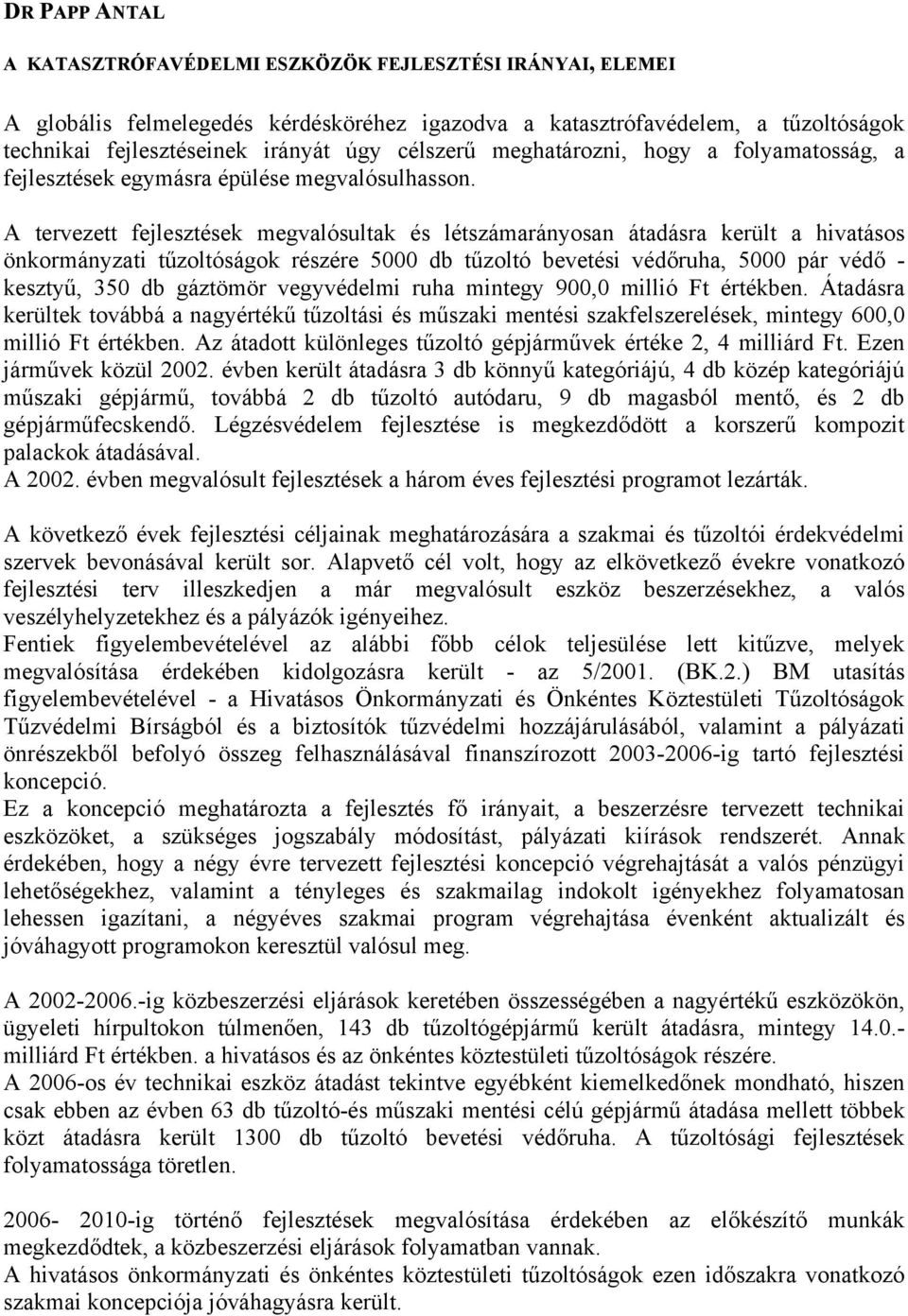 DR PAPP ANTAL

A KATASZTRÓFAVÉDELMI ESZKÖZÖK FEJLESZTÉSI IRÁNYAI, ELEMEI

A globális felmelegedés kérdésköréhez igazodva a katasztrófavédelem, a tűzoltóságok technikai fejlesztéseinek irányát úgy célszerű meghatározni, hogy a folyamatosság, a fejlesztések egymásra épülése megvalósulhasson.

A tervezett fejlesztések megvalósultak és létszámarányosan átadásra került a hivatásos önkormányzati tűzoltóságok részére 5000 db tűzoltó bevetési védőruha, 5000 pár védő - kesztyű, 350 db gáztömör vegyvédelmi ruha mintegy 900,0 millió Ft értékben. Átadásra kerültek továbbá a nagyértékű tűzoltási és műszaki mentési szakfelszerelések, mintegy 600,0 millió Ft értékben. Az átadott különleges tűzoltó gépjárművek értéke 2, 4 milliárd Ft. Ezen járművek közül 2002. évben került átadásra 3 db könnyű kategóriájú, 4 db közép kategóriájú műszaki gépjármű, továbbá 2 db tűzoltó autódaru, 9 db magasból mentő, és 2 db gépjárműfecskendő. Légzésvédelem fejlesztése is megkezdődött a korszerű kompozit palackok átadásával.
A 2002. évben megvalósult fejlesztések a három éves fejlesztési programot lezárták.

A következő évek fejlesztési céljainak meghatározására a szakmai és tűzoltói érdekvédelmi szervek bevonásával került sor. Alapvető cél volt, hogy az elkövetkező évekre vonatkozó fejlesztési terv illeszkedjen a már megvalósult eszköz beszerzésekhez, a valós veszélyhelyzetekhez és a pályázók igényeihez.
Fentiek figyelembevételével az alábbi főbb célok teljesülése lett kitűzve, melyek megvalósítása érdekében kidolgozásra került - az 5/2001. (BK.2.) BM utasítás figyelembevételével - a Hivatásos Önkormányzati és Önkéntes Köztestületi Tűzoltóságok Tűzvédelmi Bírságból és a biztosítók tűzvédelmi hozzájárulásából, valamint a pályázati önrészekből befolyó összeg felhasználásával finanszírozott 2003-2006-ig tartó fejlesztési koncepció.
Ez a koncepció meghatározta a fejlesztés fő irányait, a beszerzésre tervezett technikai eszközöket, a szükséges jogszabály módosítást, pályázati kiírások rendszerét. Annak érdekében, hogy a négy évre tervezett fejlesztési koncepció végrehajtását a valós pénzügyi lehetőségekhez, valamint a tényleges és szakmailag indokolt igényekhez folyamatosan lehessen igazítani, a négyéves szakmai program végrehajtása évenként aktualizált és jóváhagyott programokon keresztül valósul meg.

A 2002-2006.-ig közbeszerzési eljárások keretében összességében a nagyértékű eszközökön, ügyeleti hírpultokon túlmenően, 143 db tűzoltógépjármű került átadásra, mintegy 14.0.- milliárd Ft értékben. a hivatásos és az önkéntes köztestületi tűzoltóságok részére.
A 2006-os év technikai eszköz átadást tekintve egyébként kiemelkedőnek mondható, hiszen csak ebben az évben 63 db tűzoltó-és műszaki mentési célú gépjármű átadása mellett többek közt átadásra került 1300 db tűzoltó bevetési védőruha. A tűzoltósági fejlesztések folyamatossága töretlen.

2006- 2010-ig történő fejlesztések megvalósítása érdekében az előkészítő munkák megkezdődtek, a közbeszerzési eljárások folyamatban vannak.
A hivatásos önkormányzati és önkéntes köztestületi tűzoltóságok ezen időszakra vonatkozó szakmai koncepciója jóváhagyásra került.